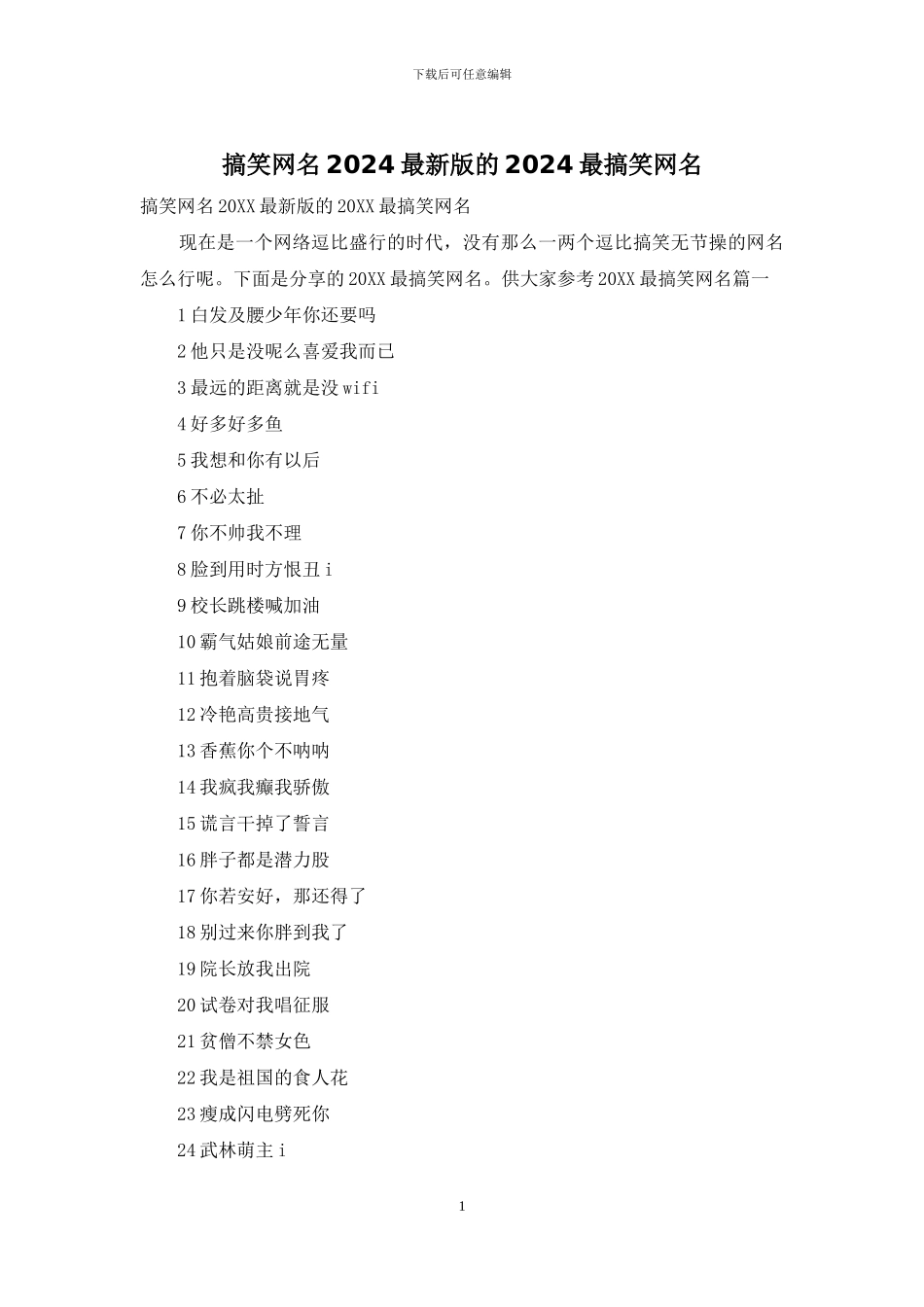 下载后可任意编辑

搞笑网名2024最新版的2024最搞笑网名

搞笑网名20XX最新版的20XX最搞笑网名

现在是一个网络逗比盛行的时代，没有那么一两个逗比搞笑无节操的网名怎么行呢。下面是分享的20XX最搞笑网名。供大家参考20XX最搞笑网名篇一

1白发及腰少年你还要吗

2他只是没呢么喜爱我而已

3最远的距离就是没wifi

4好多好多鱼

5我想和你有以后

6不必太扯

7你不帅我不理

8脸到用时方恨丑i

9校长跳楼喊加油

10霸气姑娘前途无量

11抱着脑袋说胃疼

12冷艳高贵接地气

13香蕉你个不呐呐

14我疯我癫我骄傲

15谎言干掉了誓言

16胖子都是潜力股

17你若安好，那还得了

18别过来你胖到我了

19院长放我出院

20试卷对我唱征服

21贫僧不禁女色

22我是祖国的食人花

23瘦成闪电劈死你

24武林萌主i

1